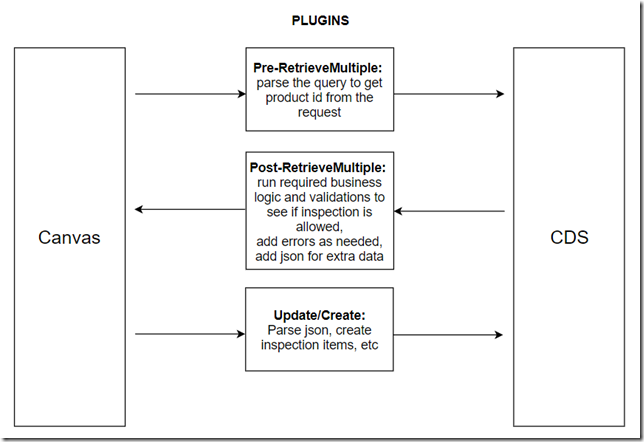 PLUGINS

Canvas

Pre-RetrieveMultiple: parse the query to get product id from the request

Post-RetrieveMultiple: run required business logic and validations to see if inspection is allowed, add errors as needed, add json for extra data

Update/Create: Parse json, create inspection items, etc

CDS